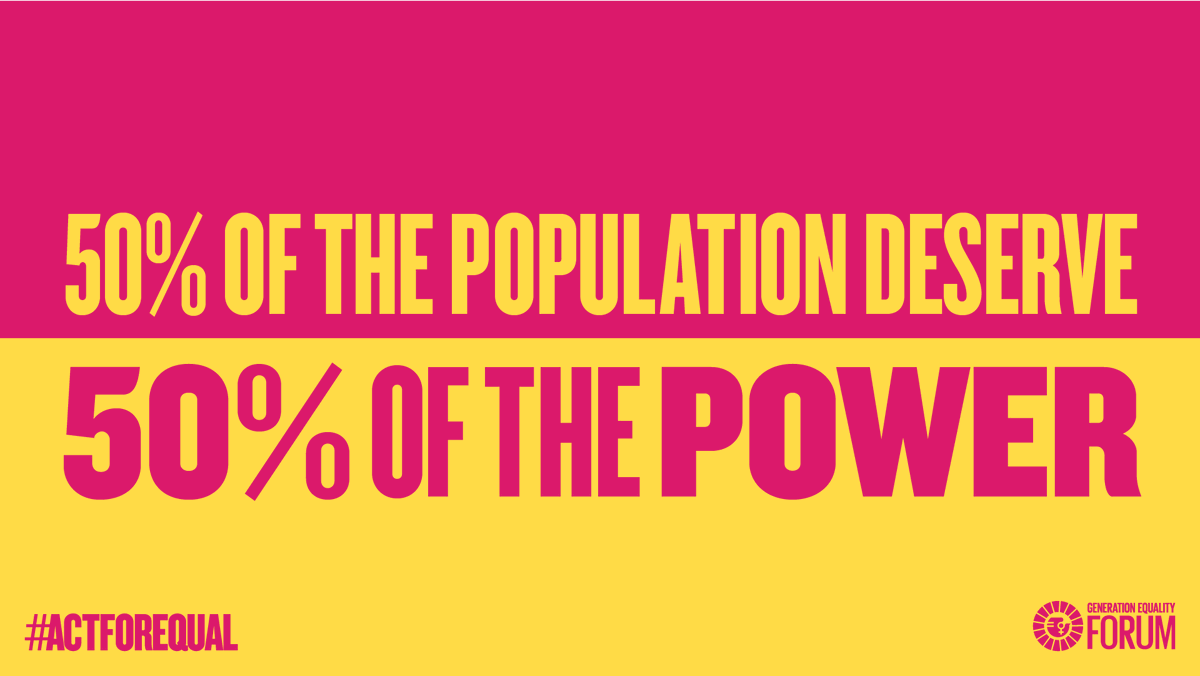 50% OF THE POPULATION DESERVE
50% OF THE POWER

#ACTFOREQUAL

GENERATION EQUALITY
FORUM